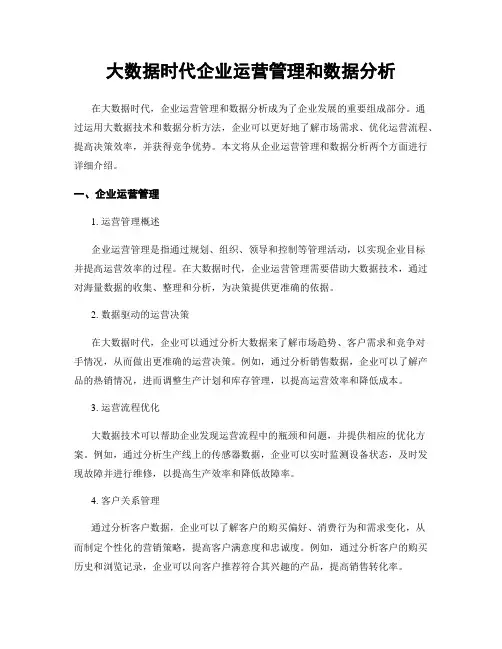 大数据时代企业运营管理和数据分析

在大数据时代，企业运营管理和数据分析成为了企业发展的重要组成部分。通过运用大数据技术和数据分析方法，企业可以更好地了解市场需求、优化运营流程、提高决策效率，并获得竞争优势。本文将从企业运营管理和数据分析两个方面进行详细介绍。

一、企业运营管理

1. 运营管理概述

企业运营管理是指通过规划、组织、领导和控制等管理活动，以实现企业目标并提高运营效率的过程。在大数据时代，企业运营管理需要借助大数据技术，通过对海量数据的收集、整理和分析，为决策提供更准确的依据。

2. 数据驱动的运营决策

在大数据时代，企业可以通过分析大数据来了解市场趋势、客户需求和竞争对手情况，从而做出更准确的运营决策。例如，通过分析销售数据，企业可以了解产品的热销情况，进而调整生产计划和库存管理，以提高运营效率和降低成本。

3. 运营流程优化

大数据技术可以帮助企业发现运营流程中的瓶颈和问题，并提供相应的优化方案。例如，通过分析生产线上的传感器数据，企业可以实时监测设备状态，及时发现故障并进行维修，以提高生产效率和降低故障率。

4. 客户关系管理

通过分析客户数据，企业可以了解客户的购买偏好、消费行为和需求变化，从而制定个性化的营销策略，提高客户满意度和忠诚度。例如，通过分析客户的购买历史和浏览记录，企业可以向客户推荐符合其兴趣的产品，提高销售转化率。